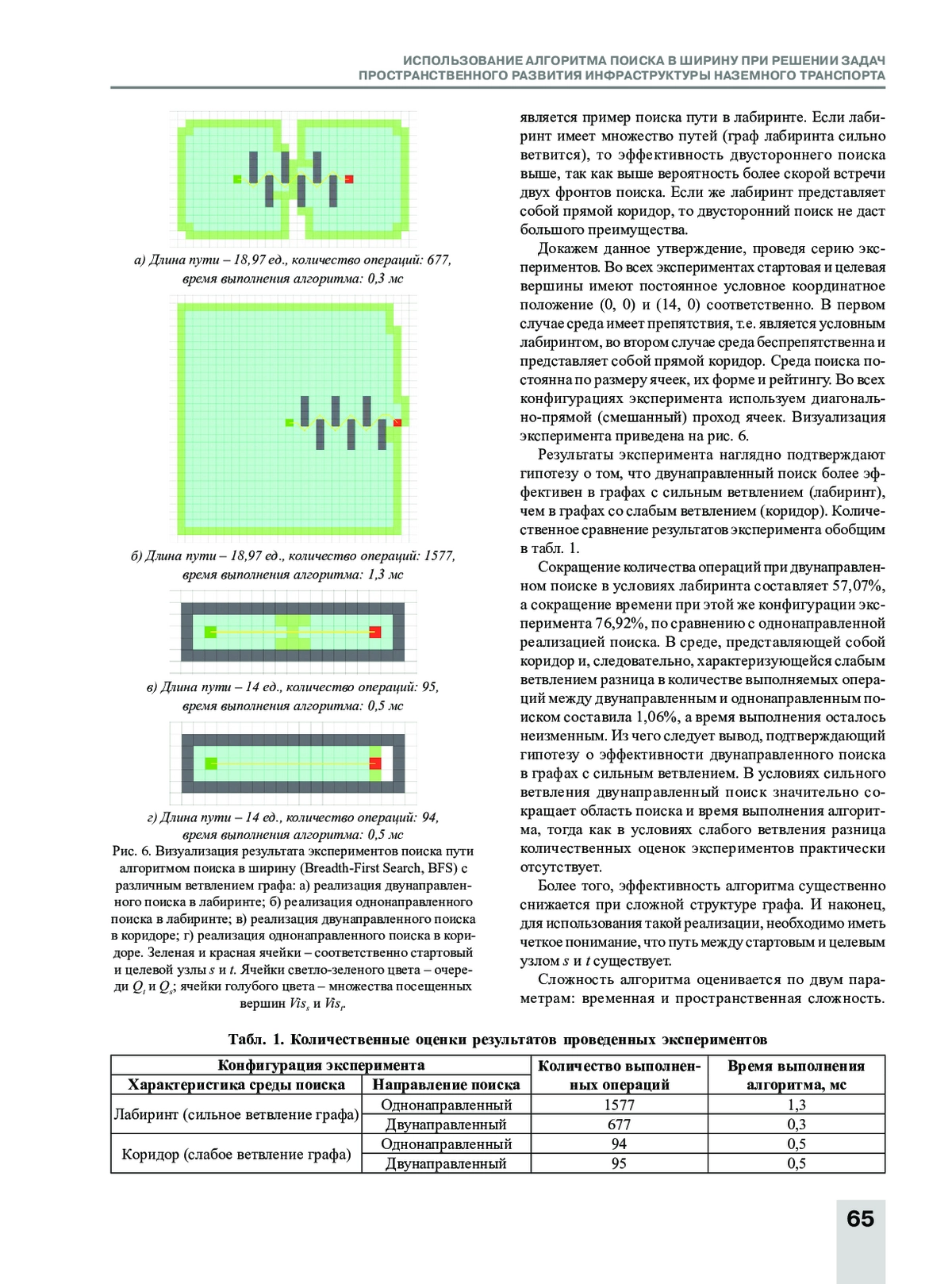 ИСПОЛЬЗОВАНИЕ АЛГОРИТМА ПОИСКА В ШИРИНУ ПРИ РЕШЕНИИ ЗАДАЧ ПРОСТРАНСТВЕННОГО РАЗВИТИЯ ИНФРАСТРУКТУРЫ НАЗЕМНОГО ТРАНСПОРТА

а) Длина пути – 18,97 ед., количество операций: 677, время выполнения алгоритма: 0,3 мс

б) Длина пути – 18,97 ед., количество операций: 1577, время выполнения алгоритма: 1,3 мс

в) Длина пути – 14 ед., количество операций: 95, время выполнения алгоритма: 0,5 мс

г) Длина пути – 14 ед., количество операций: 94, время выполнения алгоритма: 0,5 мс

Рис. 6. Визуализация результата экспериментов поиска пути алгоритмом поиска в ширину (Breadth-First Search, BFS) с различным ветвлением графа: а) реализация двунаправленного поиска в лабиринте; б) реализация однонаправленного поиска в лабиринте; в) реализация двунаправленного поиска в коридоре; г) реализация однонаправленного поиска в коридоре. Зеленая и красная ячейки – соответственно стартовый и целевой узлы $s$ и $t$. Ячейки светло-зеленого цвета – очереди $Q_t$ и $Q_s$; ячейки голубого цвета – множества посещенных вершин $Vis_s$ и $Vis_t$.

является пример поиска пути в лабиринте. Если лабиринт имеет множество путей (граф лабиринта сильно ветвится), то эффективность двустороннего поиска выше, так как выше вероятность более скорой встречи двух фронтов поиска. Если же лабиринт представляет собой прямой коридор, то двусторонний поиск не даст большого преимущества.

Докажем данное утверждение, проведя серию экспериментов. Во всех экспериментах стартовая и целевая вершины имеют постоянное условное координатное положение (0, 0) и (14, 0) соответственно. В первом случае среда имеет препятствия, т.е. является условным лабиринтом, во втором случае среда беспрепятственна и представляет собой прямой коридор. Среда поиска постоянна по размеру ячеек, их форме и рейтингу. Во всех конфигурациях эксперимента используем диагонально-прямой (смешанный) проход ячеек. Визуализация эксперимента приведена на рис. 6.

Результаты эксперимента наглядно подтверждают гипотезу о том, что двунаправленный поиск более эффективен в графах с сильным ветвлением (лабиринт), чем в графах со слабым ветвлением (коридор). Количественное сравнение результатов эксперимента обобщим в табл. 1.

Сокращение количества операций при двунаправленном поиске в условиях лабиринта составляет 57,07%, а сокращение времени при этой же конфигурации эксперимента 76,92%, по сравнению с однонаправленной реализацией поиска. В среде, представляющей собой коридор и, следовательно, характеризующейся слабым ветвлением разница в количестве выполняемых операций между двунаправленным и однонаправленным поиском составила 1,06%, а время выполнения осталось неизменным. Из чего следует вывод, подтверждающий гипотезу о эффективности двунаправленного поиска в графах с сильным ветвлением. В условиях сильного ветвления двунаправленный поиск значительно сокращает область поиска и время выполнения алгоритма, тогда как в условиях слабого ветвления разница количественных оценок экспериментов практически отсутствует.

Более того, эффективность алгоритма существенно снижается при сложной структуре графа. И наконец, для использования такой реализации, необходимо иметь четкое понимание, что путь между стартовым и целевым узлом $s$ и $t$ существует.

Сложность алгоритма оценивается по двум параметрам: временная и пространственная сложность.

Табл. 1. Количественные оценки результатов проведенных экспериментов

| Конфигурация эксперимента | | Количество выполненных операций | Время выполнения алгоритма, мс |
|---|---|---|---|
| Характеристика среды поиска | Направление поиска | | |
| Лабиринт (сильное ветвление графа) | Однонаправленный | 1577 | 1,3 |
| | Двунаправленный | 677 | 0,3 |
| Коридор (слабое ветвление графа) | Однонаправленный | 94 | 0,5 |
| | Двунаправленный | 95 | 0,5 |

65